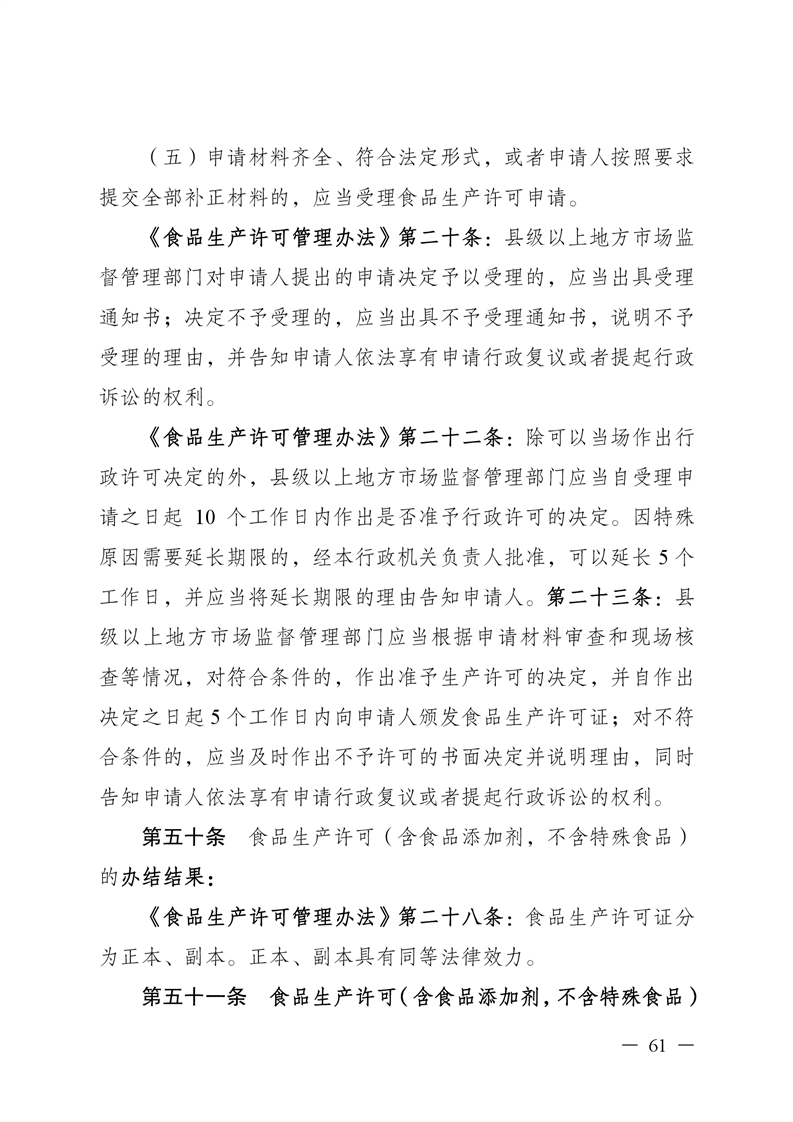 （五）申请材料齐全、符合法定形式，或者申请人按照要求提交全部补正材料的，应当受理食品生产许可申请。

《食品生产许可管理办法》第二十条：县级以上地方市场监督管理部门对申请人提出的申请决定予以受理的，应当出具受理通知书；决定不予受理的，应当出具不予受理通知书，说明不予受理的理由，并告知申请人依法享有申请行政复议或者提起行政诉讼的权利。

《食品生产许可管理办法》第二十二条：除可以当场作出行政许可决定的外，县级以上地方市场监督管理部门应当自受理申请之日起 10 个工作日内作出是否准予行政许可的决定。因特殊原因需要延长期限的，经本行政机关负责人批准，可以延长 5 个工作日，并应当将延长期限的理由告知申请人。第二十三条：县级以上地方市场监督管理部门应当根据申请材料审查和现场核查等情况，对符合条件的，作出准予生产许可的决定，并自作出决定之日起 5 个工作日内向申请人颁发食品生产许可证；对不符合条件的，应当及时作出不予许可的书面决定并说明理由，同时告知申请人依法享有申请行政复议或者提起行政诉讼的权利。

第五十条　食品生产许可（含食品添加剂，不含特殊食品）的办结结果：

《食品生产许可管理办法》第二十八条：食品生产许可证分为正本、副本。正本、副本具有同等法律效力。

第五十一条　食品生产许可（含食品添加剂，不含特殊食品）

— 61 —